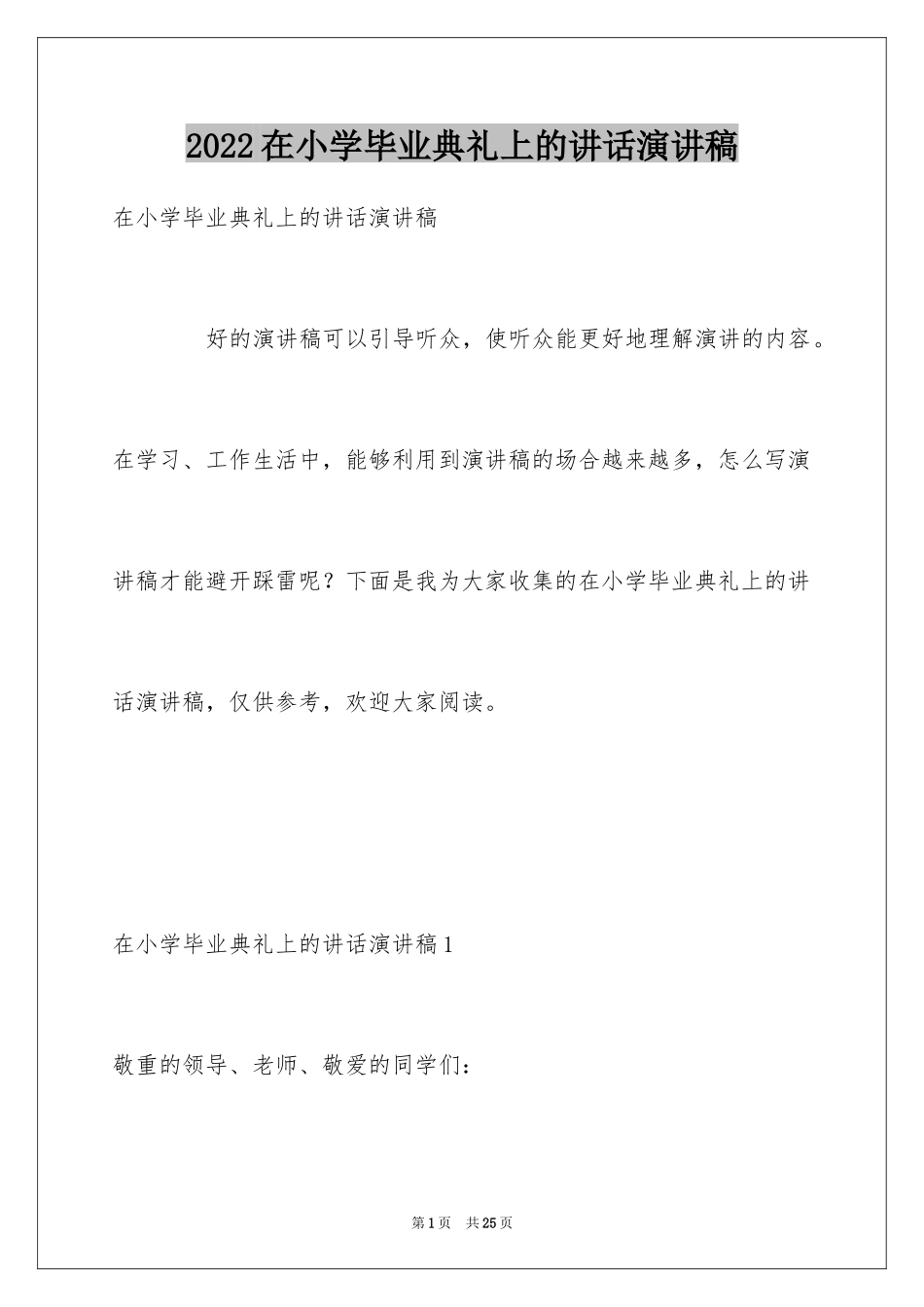 2022在小学毕业典礼上的讲话演讲稿

在小学毕业典礼上的讲话演讲稿

好的演讲稿可以引导听众，使听众能更好地理解演讲的内容。在学习、工作生活中，能够利用到演讲稿的场合越来越多，怎么写演讲稿才能避开踩雷呢？下面是我为大家收集的在小学毕业典礼上的讲话演讲稿，仅供参考，欢迎大家阅读。

在小学毕业典礼上的讲话演讲稿1

敬重的领导、老师、敬爱的同学们：

第1页 共25页